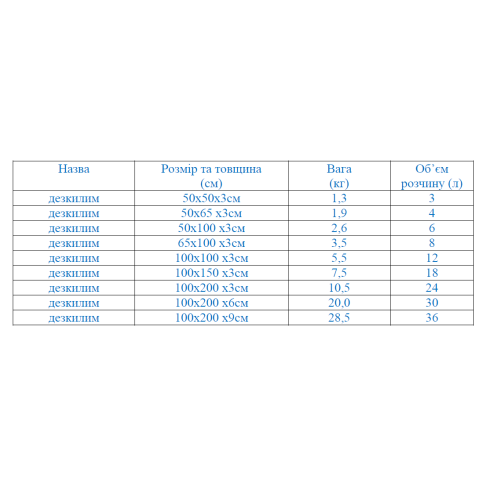 | Назва | Розмір та товщина (см) | Вага (кг) | Об'єм розчину (л) |
|---|---|---|---|
| дезкилим | 50х50х3см | 1,3 | 3 |
| дезкилим | 50х65 х3см | 1,9 | 4 |
| дезкилим | 50х100 х3см | 2,6 | 6 |
| дезкилим | 65х100 х3см | 3,5 | 8 |
| дезкилим | 100х100 х3см | 5,5 | 12 |
| дезкилим | 100х150 х3см | 7,5 | 18 |
| дезкилим | 100х200 х3см | 10,5 | 24 |
| дезкилим | 100х200 х6см | 20,0 | 30 |
| дезкилим | 100х200 х9см | 28,5 | 36 |